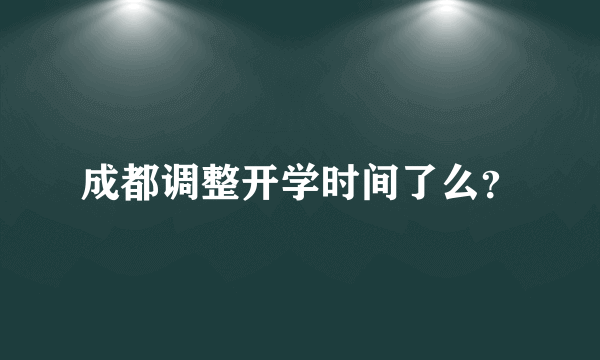 成都调整开学时间了么?